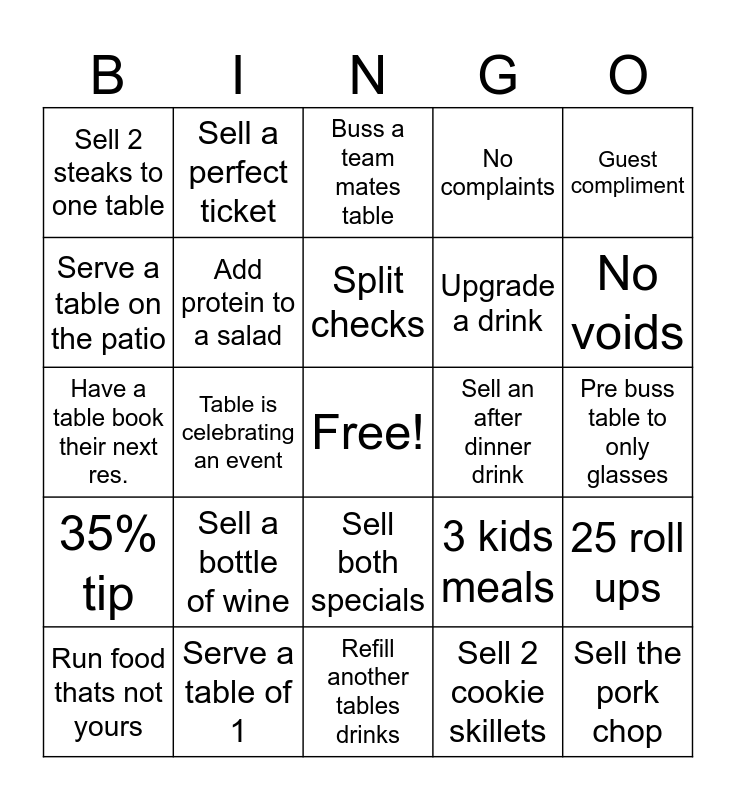 | B | I | N | G | O |
|---|---|---|---|---|
| Sell 2 steaks to one table | Sell a perfect ticket | Buss a team mates table | No complaints | Guest compliment |
| Serve a table on the patio | Add protein to a salad | Split checks | Upgrade a drink | No voids |
| Have a table book their next res. | Table is celebrating an event | Free! | Sell an after dinner drink | Pre buss table to only glasses |
| 35% tip | Sell a bottle of wine | Sell both specials | 3 kids meals | 25 roll ups |
| Run food thats not yours | Serve a table of 1 | Refill another tables drinks | Sell 2 cookie skillets | Sell the pork chop |